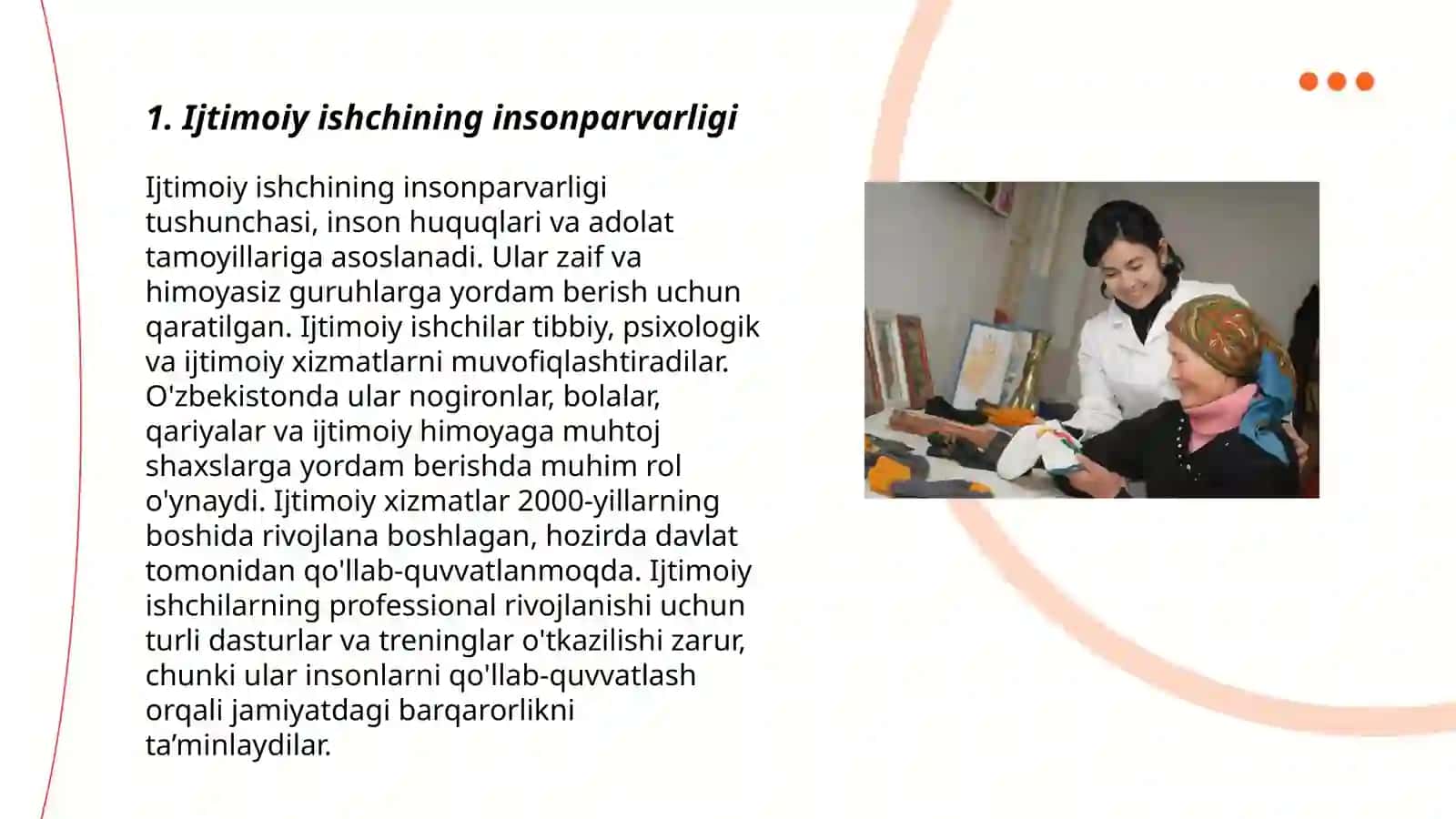 1. Ijtimoiy ishchining insonparvarligi

Ijtimoiy ishchining insonparvarligi tushunchasi, inson huquqlari va adolat tamoyillariga asoslanadi. Ular zaif va himoyasiz guruhlarga yordam berish uchun qaratilgan. Ijtimoiy ishchilar tibbiy, psixologik va ijtimoiy xizmatlarni muvofiqlashtiradilar. O'zbekistonda ular nogironlar, bolalar, qariyalar va ijtimoiy himoyaga muhtoj shaxslarga yordam berishda muhim rol o'ynaydi. Ijtimoiy xizmatlar 2000-yillarning boshida rivojlana boshlagan, hozirda davlat tomonidan qo'llab-quvvatlanmoqda. Ijtimoiy ishchilarning professional rivojlanishi uchun turli dasturlar va treninglar o'tkazilishi zarur, chunki ular insonlarni qo'llab-quvvatlash orqali jamiyatdagi barqarorlikni ta’minlaydilar.